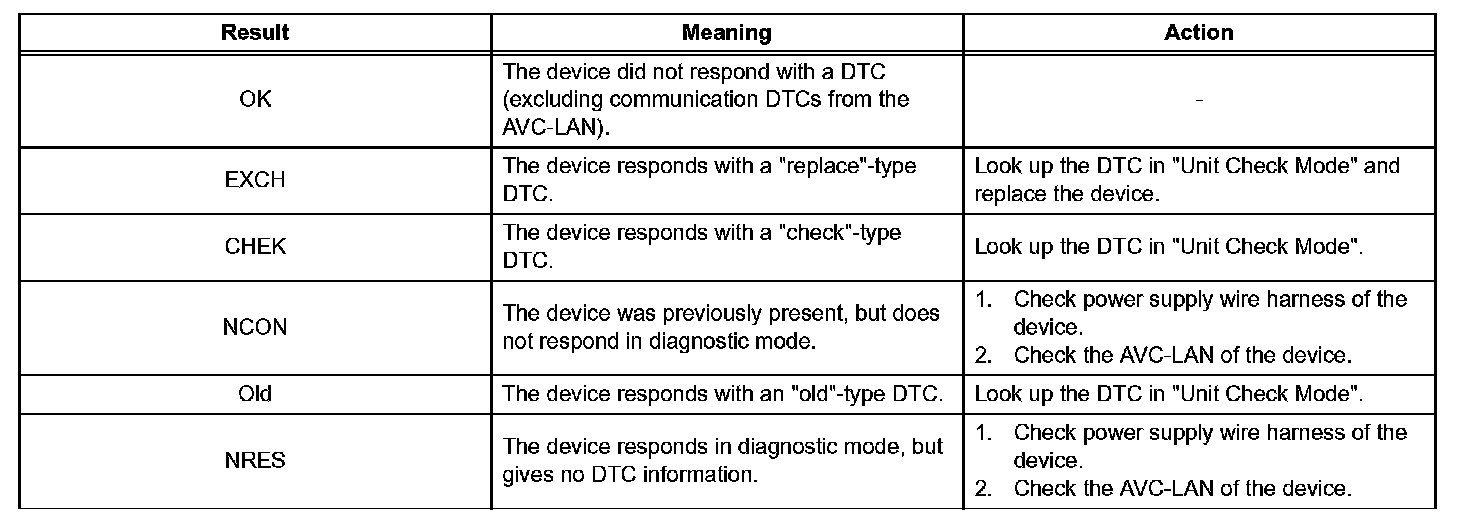 | Result | Meaning | Action |
|---|---|---|
| OK | The device did not respond with a DTC (excluding communication DTCs from the AVC-LAN). | - |
| EXCH | The device responds with a "replace"-type DTC. | Look up the DTC in "Unit Check Mode" and replace the device. |
| CHEK | The device responds with a "check"-type DTC. | Look up the DTC in "Unit Check Mode". |
| NCON | The device was previously present, but does not respond in diagnostic mode. | 1. Check power supply wire harness of the device. 2. Check the AVC-LAN of the device. |
| Old | The device responds with an "old"-type DTC. | Look up the DTC in "Unit Check Mode". |
| NRES | The device responds in diagnostic mode, but gives no DTC information. | 1. Check power supply wire harness of the device. 2. Check the AVC-LAN of the device. |